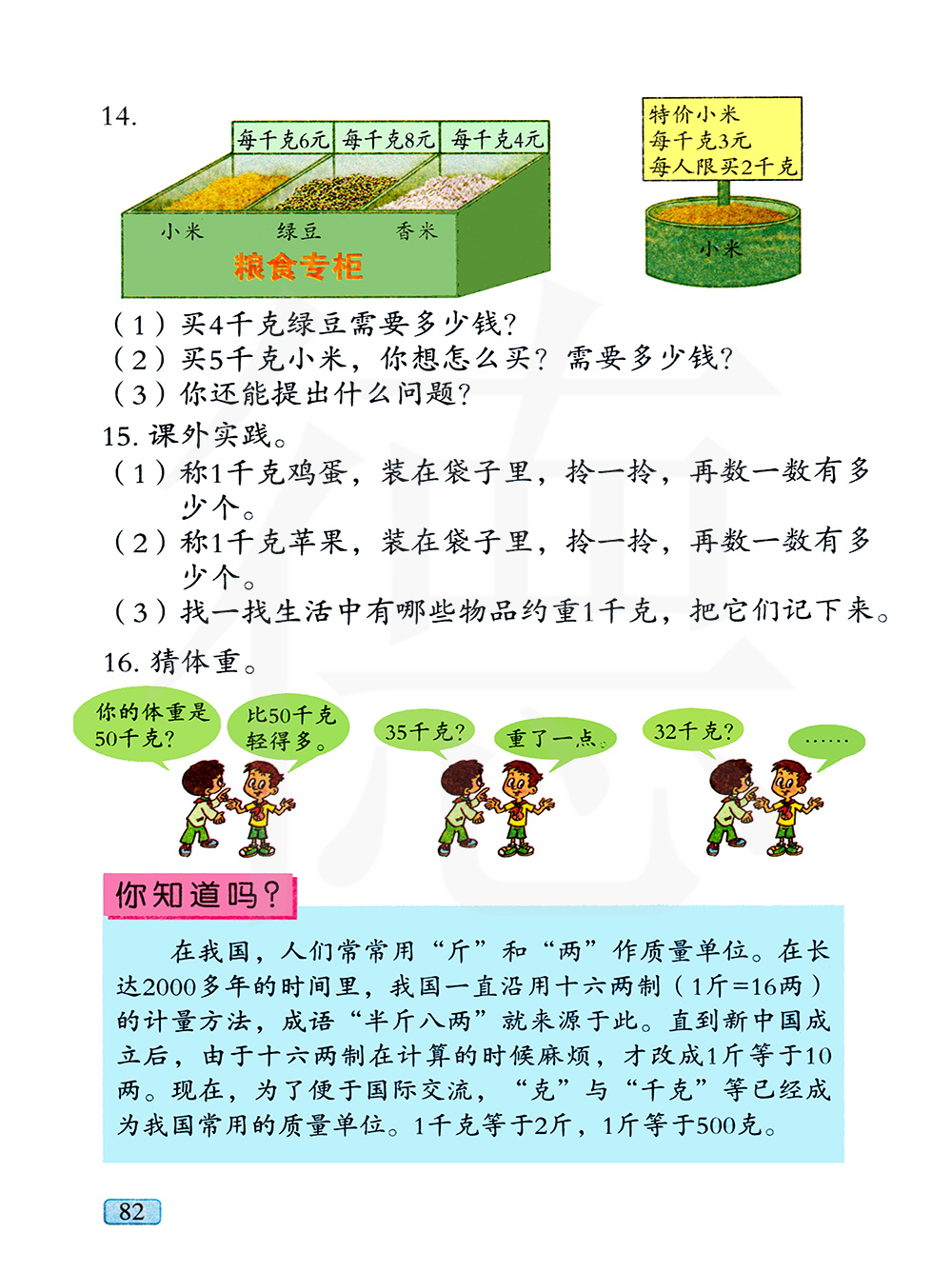 14.

每千克6元 每千克8元 每千克4元

小米 绿豆 香米

粮食专柜

特价小米
每千克3元
每人限买2千克

小米

（1）买4千克绿豆需要多少钱？
（2）买5千克小米，你想怎么买？需要多少钱？
（3）你还能提出什么问题？

15. 课外实践。
（1）称1千克鸡蛋，装在袋子里，拎一拎，再数一数有多少个。
（2）称1千克苹果，装在袋子里，拎一拎，再数一数有多少个。
（3）找一找生活中有哪些物品约重1千克，把它们记下来。

16. 猜体重。

你的体重是50千克？

比50千克轻得多。

35千克？

重了一点。

32千克？

……

你知道吗？

在我国，人们常常用“斤”和“两”作质量单位。在长达2000多年的时间里，我国一直沿用十六两制（1斤=16两）的计量方法，成语“半斤八两”就来源于此。直到新中国成立后，由于十六两制在计算的时候麻烦，才改成1斤等于10两。现在，为了便于国际交流，“克”与“千克”等已经成为我国常用的质量单位。1千克等于2斤，1斤等于500克。

82